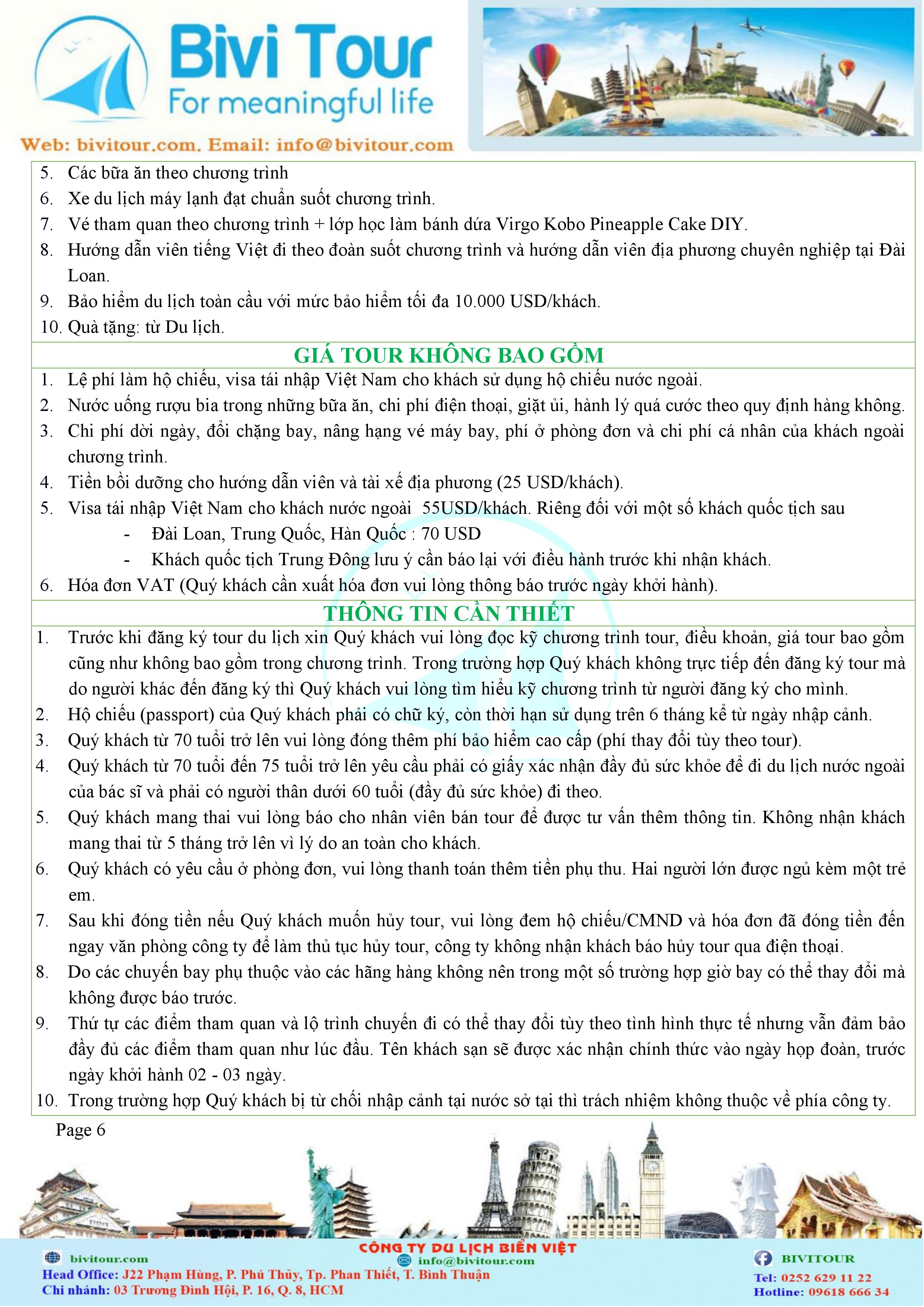 Bivi Tour
For meaningful life
Web: bivitour.com. Email: info@bivitour.com

5. Các bữa ăn theo chương trình
6. Xe du lịch máy lạnh đạt chuẩn suốt chương trình.
7. Vé tham quan theo chương trình + lớp học làm bánh dứa Virgo Kobo Pineapple Cake DIY.
8. Hướng dẫn viên tiếng Việt đi theo đoàn suốt chương trình và hướng dẫn viên địa phương chuyên nghiệp tại Đài Loan.
9. Bảo hiểm du lịch toàn cầu với mức bảo hiểm tối đa 10.000 USD/khách.
10. Quà tặng: từ Du lịch.

GIÁ TOUR KHÔNG BAO GỒM
1. Lệ phí làm hộ chiếu, visa tái nhập Việt Nam cho khách sử dụng hộ chiếu nước ngoài.
2. Nước uống rượu bia trong những bữa ăn, chi phí điện thoại, giặt ủi, hành lý quá cước theo quy định hàng không.
3. Chi phí dời ngày, đổi chặng bay, nâng hạng vé máy bay, phí ở phòng đơn và chi phí cá nhân của khách ngoài chương trình.
4. Tiền bồi dưỡng cho hướng dẫn viên và tài xế địa phương (25 USD/khách).
5. Visa tái nhập Việt Nam cho khách nước ngoài 55USD/khách. Riêng đối với một số khách quốc tịch sau
- Đài Loan, Trung Quốc, Hàn Quốc : 70 USD
- Khách quốc tịch Trung Đông lưu ý cần báo lại với điều hành trước khi nhận khách.
6. Hóa đơn VAT (Quý khách cần xuất hóa đơn vui lòng thông báo trước ngày khởi hành).

THÔNG TIN CẦN THIẾT
1. Trước khi đăng ký tour du lịch xin Quý khách vui lòng đọc kỹ chương trình tour, điều khoản, giá tour bao gồm cũng như không bao gồm trong chương trình. Trong trường hợp Quý khách không trực tiếp đến đăng ký tour mà do người khác đến đăng ký thì Quý khách vui lòng tìm hiểu kỹ chương trình từ người đăng ký cho mình.
2. Hộ chiếu (passport) của Quý khách phải có chữ ký, còn thời hạn sử dụng trên 6 tháng kể từ ngày nhập cảnh.
3. Quý khách từ 70 tuổi trở lên vui lòng đóng thêm phí bảo hiểm cao cấp (phí thay đổi tùy theo tour).
4. Quý khách từ 70 tuổi đến 75 tuổi trở lên yêu cầu phải có giấy xác nhận đầy đủ sức khỏe để đi du lịch nước ngoài của bác sĩ và phải có người thân dưới 60 tuổi (đầy đủ sức khỏe) đi theo.
5. Quý khách mang thai vui lòng báo cho nhân viên bán tour để được tư vấn thêm thông tin. Không nhận khách mang thai từ 5 tháng trở lên vì lý do an toàn cho khách.
6. Quý khách có yêu cầu ở phòng đơn, vui lòng thanh toán thêm tiền phụ thu. Hai người lớn được ngủ kèm một trẻ em.
7. Sau khi đóng tiền nếu Quý khách muốn hủy tour, vui lòng đem hộ chiếu/CMND và hóa đơn đã đóng tiền đến ngay văn phòng công ty để làm thủ tục hủy tour, công ty không nhận khách báo hủy tour qua điện thoại.
8. Do các chuyến bay phụ thuộc vào các hãng hàng không nên trong một số trường hợp giờ bay có thể thay đổi mà không được báo trước.
9. Thứ tự các điểm tham quan và lộ trình chuyến đi có thể thay đổi tùy theo tình hình thực tế nhưng vẫn đảm bảo đầy đủ các điểm tham quan như lúc đầu. Tên khách sạn sẽ được xác nhận chính thức vào ngày họp đoàn, trước ngày khởi hành 02 - 03 ngày.
10. Trong trường hợp Quý khách bị từ chối nhập cảnh tại nước sở tại thì trách nhiệm không thuộc về phía công ty.

Page 6

CÔNG TY DU LỊCH BIỂN VIỆT
bivitour.com
info@bivitour.com
BIVITOUR
Head Office: J22 Phạm Hùng, P. Phú Thủy, Tp. Phan Thiết, T. Bình Thuận
Chi nhánh: 03 Trương Đình Hội, P. 16, Q. 8, HCM
Tel: 0252 629 11 22
Hotline: 09618 666 34